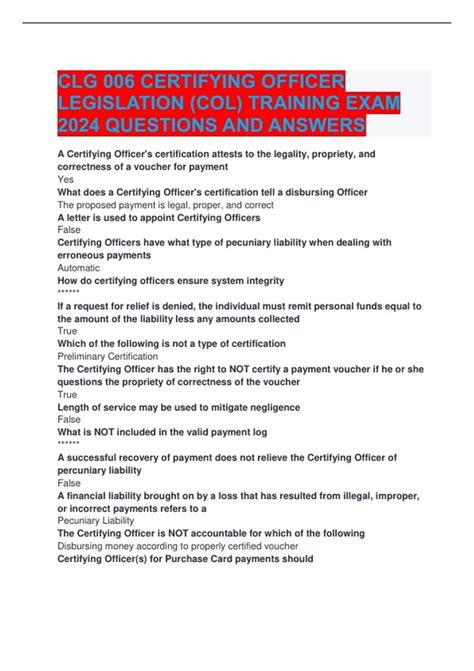 CLG 006 CERTIFYING OFFICER LEGISLATION (COL) TRAINING EXAM 2024 QUESTIONS AND ANSWERS

A Certifying Officer's certification attests to the legality, propriety, and correctness of a voucher for payment
Yes
What does a Certifying Officer's certification tell a disbursing Officer
The proposed payment is legal, proper, and correct
A letter is used to appoint Certifying Officers
False
Certifying Officers have what type of pecuniary liability when dealing with erroneous payments
Automatic
How do certifying officers ensure system integrity
******
If a request for relief is denied, the individual must remit personal funds equal to the amount of the liability less any amounts collected
True
Which of the following is not a type of certification
Preliminary Certification
The Certifying Officer has the right to NOT certify a payment voucher if he or she questions the propriety of correctness of the voucher
True
Length of service may be used to mitigate negligence
False
What is NOT included in the valid payment log
******
A successful recovery of payment does not relieve the Certifying Officer of percuniary liability
False
A financial liability brought on by a loss that has resulted from illegal, improper, or incorrect payments refers to a
Pecuniary Liability
The Certifying Officer is NOT accountable for which of the following
Disbursing money according to properly certified voucher
Certifying Officer(s) for Purchase Card payments should